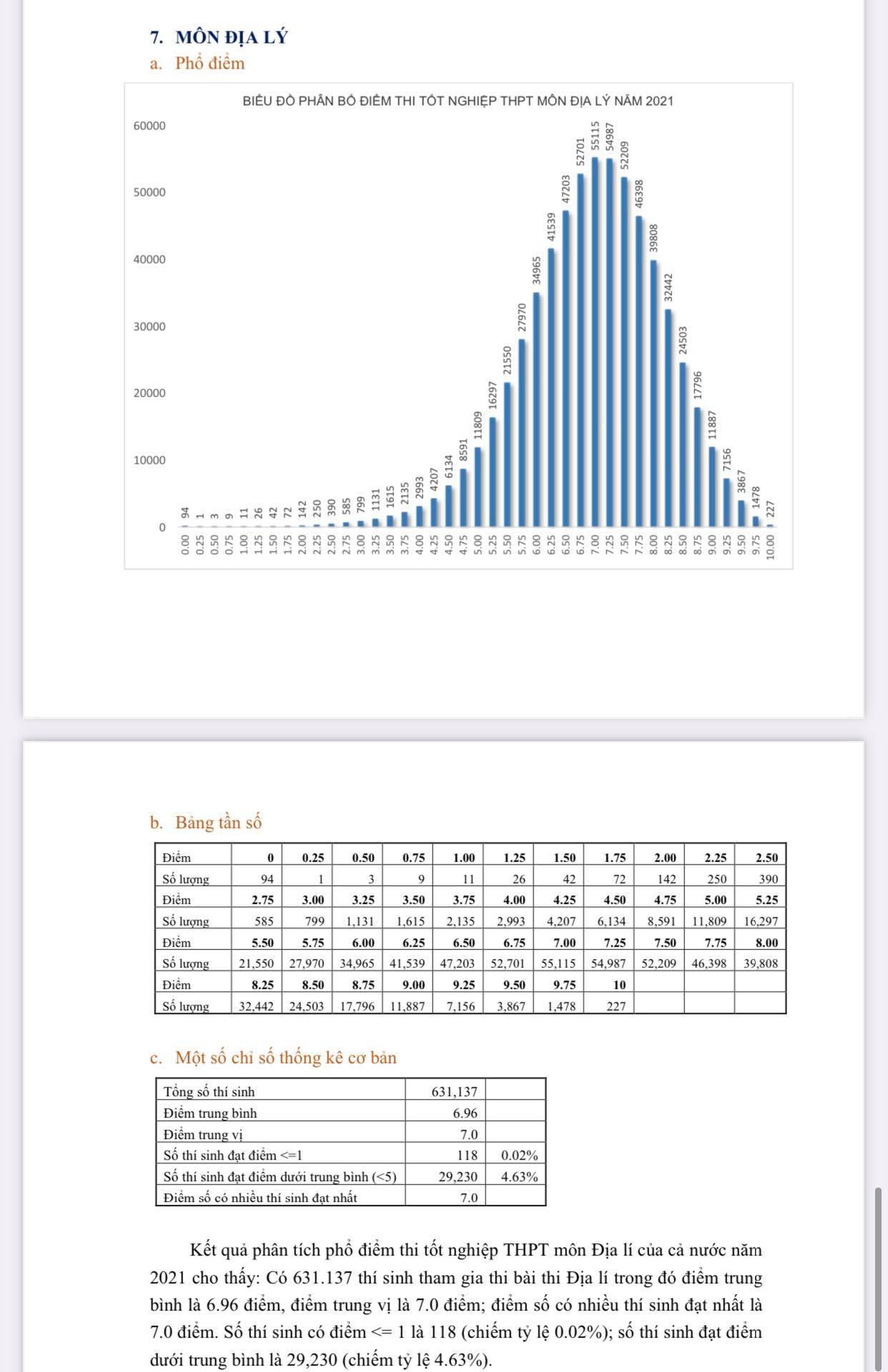 7. MÔN ĐỊA LÝ

a. Phổ điểm

BIỂU ĐỒ PHÂN BỐ ĐIỂM THI TỐT NGHIỆP THPT MÔN ĐỊA LÝ NĂM 2021

60000
50000
40000
30000
20000
10000
0

94 1 3 9 11 26 42 72 142 250 390 585 799 1131 1615 2135 2993 4207 6134 8591 11809 16297 21550 27970 34965 41539 47203 52701 55115 54987 52209 46398 39808 32442 24503 17796 11887 7156 3867 1478 227

0.00 0.25 0.50 0.75 1.00 1.25 1.50 1.75 2.00 2.25 2.50 2.75 3.00 3.25 3.50 3.75 4.00 4.25 4.50 4.75 5.00 5.25 5.50 5.75 6.00 6.25 6.50 6.75 7.00 7.25 7.50 7.75 8.00 8.25 8.50 8.75 9.00 9.25 9.50 9.75 10.00

b. Bảng tần số

| Điểm | 0 | 0.25 | 0.50 | 0.75 | 1.00 | 1.25 | 1.50 | 1.75 | 2.00 | 2.25 | 2.50 |
|---|---|---|---|---|---|---|---|---|---|---|---|
| Số lượng | 94 | 1 | 3 | 9 | 11 | 26 | 42 | 72 | 142 | 250 | 390 |
| Điểm | 2.75 | 3.00 | 3.25 | 3.50 | 3.75 | 4.00 | 4.25 | 4.50 | 4.75 | 5.00 | 5.25 |
| Số lượng | 585 | 799 | 1,131 | 1,615 | 2,135 | 2,993 | 4,207 | 6,134 | 8,591 | 11,809 | 16,297 |
| Điểm | 5.50 | 5.75 | 6.00 | 6.25 | 6.50 | 6.75 | 7.00 | 7.25 | 7.50 | 7.75 | 8.00 |
| Số lượng | 21,550 | 27,970 | 34,965 | 41,539 | 47,203 | 52,701 | 55,115 | 54,987 | 52,209 | 46,398 | 39,808 |
| Điểm | 8.25 | 8.50 | 8.75 | 9.00 | 9.25 | 9.50 | 9.75 | 10 | | | |
| Số lượng | 32,442 | 24,503 | 17,796 | 11,887 | 7,156 | 3,867 | 1,478 | 227 | | | |

c. Một số chỉ số thống kê cơ bản

| Tổng số thí sinh | 631,137 | |
|---|---|---|
| Điểm trung bình | 6.96 | |
| Điểm trung vị | 7.0 | |
| Số thí sinh đạt điểm <=1 | 118 | 0.02% |
| Số thí sinh đạt điểm dưới trung bình (<5) | 29,230 | 4.63% |
| Điểm số có nhiều thí sinh đạt nhất | 7.0 | |

Kết quả phân tích phổ điểm thi tốt nghiệp THPT môn Địa lí của cả nước năm 2021 cho thấy: Có 631.137 thí sinh tham gia thi bài thi Địa lí trong đó điểm trung bình là 6.96 điểm, điểm trung vị là 7.0 điểm; điểm số có nhiều thí sinh đạt nhất là 7.0 điểm. Số thí sinh có điểm <= 1 là 118 (chiếm tỷ lệ 0.02%); số thí sinh đạt điểm dưới trung bình là 29,230 (chiếm tỷ lệ 4.63%).